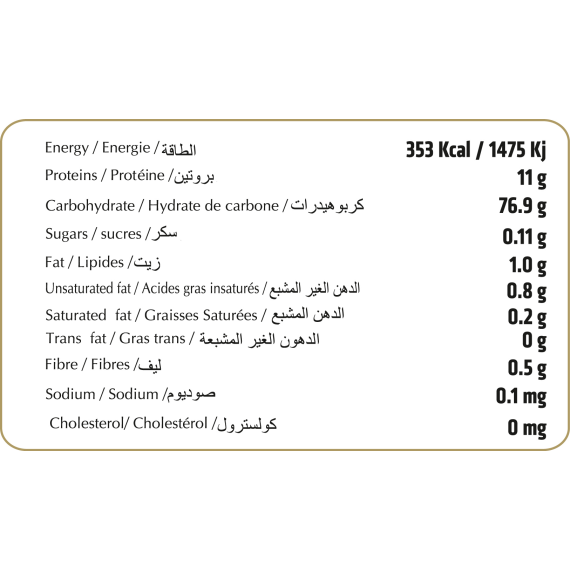 | | |
|---|---|
| Energy / Energie / الطاقة | 353 Kcal / 1475 Kj |
| Proteins / Protéine / بروتين | 11 g |
| Carbohydrate / Hydrate de carbone / كربوهيدرات | 76.9 g |
| Sugars / sucres / سكر | 0.11 g |
| Fat / Lipides / زيت | 1.0 g |
| Unsaturated fat / Acides gras insaturés / الدهن الغير المشبع | 0.8 g |
| Saturated fat / Graisses Saturées / الدهن المشبع | 0.2 g |
| Trans fat / Gras trans / الدهون الغير المشبعة | 0 g |
| Fibre / Fibres / ليف | 0.5 g |
| Sodium / Sodium / صوديوم | 0.1 mg |
| Cholesterol/ Cholestérol / كولسترول | 0 mg |